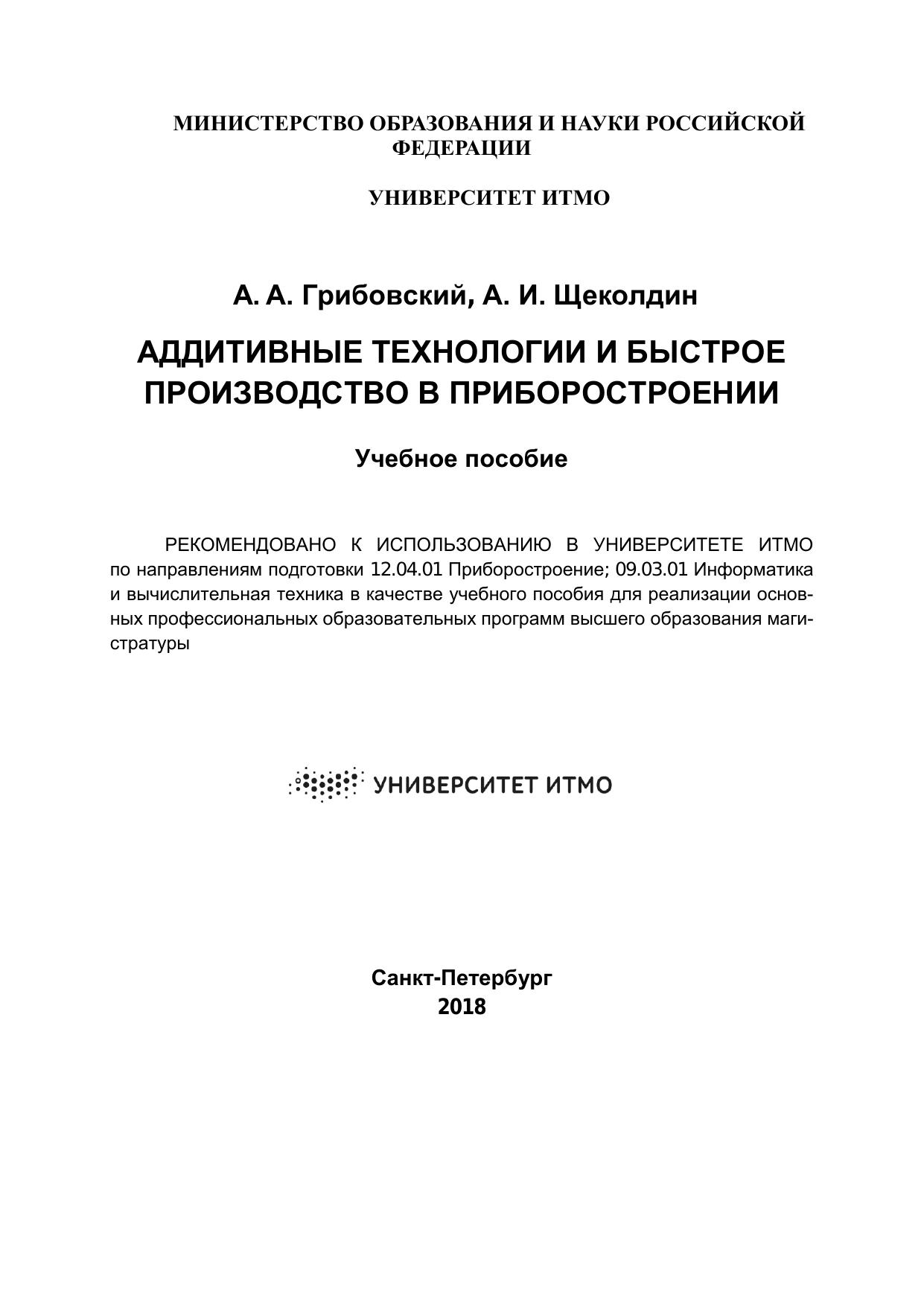 МИНИСТЕРСТВО ОБРАЗОВАНИЯ И НАУКИ РОССИЙСКОЙ ФЕДЕРАЦИИ

УНИВЕРСИТЕТ ИТМО

А. А. Грибовский, А. И. Щеколдин

АДДИТИВНЫЕ ТЕХНОЛОГИИ И БЫСТРОЕ ПРОИЗВОДСТВО В ПРИБОРОСТРОЕНИИ

Учебное пособие

РЕКОМЕНДОВАНО К ИСПОЛЬЗОВАНИЮ В УНИВЕРСИТЕТЕ ИТМО по направлениям подготовки 12.04.01 Приборостроение; 09.03.01 Информатика и вычислительная техника в качестве учебного пособия для реализации основных профессиональных образовательных программ высшего образования магистратуры

УНИВЕРСИТЕТ ИТМО

Санкт-Петербург
2018